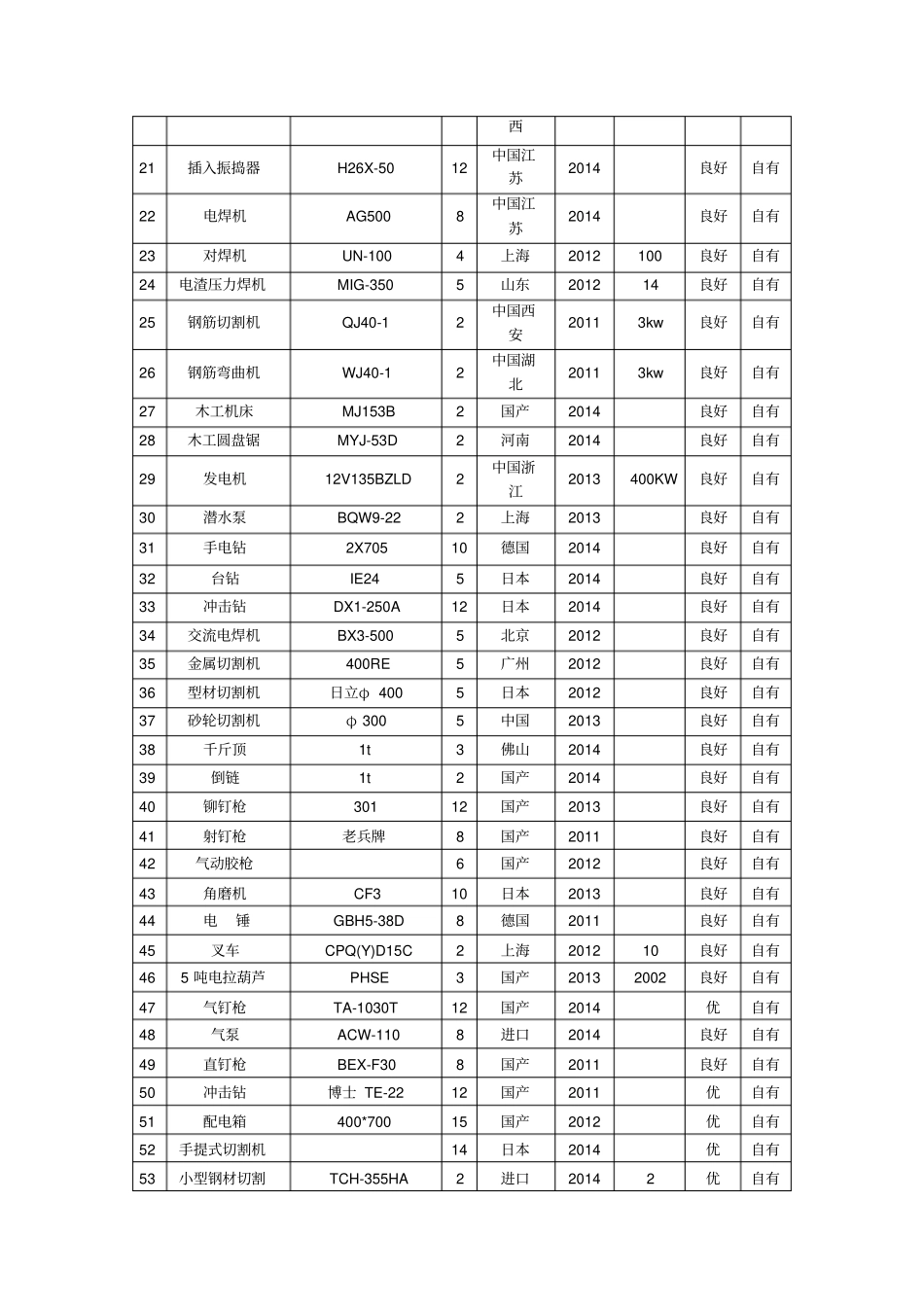 | | | | | 西 | | | | |
|---|---|---|---|---|---|---|---|---|
| 21 | 插入振捣器 | H26X-50 | 12 | 中国江苏 | 2014 | | 良好 | 自有 |
| 22 | 电焊机 | AG500 | 8 | 中国江苏 | 2014 | | 良好 | 自有 |
| 23 | 对焊机 | UN-100 | 4 | 上海 | 2012 | 100 | 良好 | 自有 |
| 24 | 电渣压力焊机 | MIG-350 | 5 | 山东 | 2012 | 14 | 良好 | 自有 |
| 25 | 钢筋切割机 | QJ40-1 | 2 | 中国西安 | 2011 | 3kw | 良好 | 自有 |
| 26 | 钢筋弯曲机 | WJ40-1 | 2 | 中国湖北 | 2011 | 3kw | 良好 | 自有 |
| 27 | 木工机床 | MJ153B | 2 | 国产 | 2014 | | 良好 | 自有 |
| 28 | 木工圆盘锯 | MYJ-53D | 2 | 河南 | 2014 | | 良好 | 自有 |
| 29 | 发电机 | 12V135BZLD | 2 | 中国浙江 | 2013 | 400KW | 良好 | 自有 |
| 30 | 潜水泵 | BQW9-22 | 2 | 上海 | 2013 | | 良好 | 自有 |
| 31 | 手电钻 | 2X705 | 10 | 德国 | 2014 | | 良好 | 自有 |
| 32 | 台钻 | IE24 | 5 | 日本 | 2014 | | 良好 | 自有 |
| 33 | 冲击钻 | DX1-250A | 12 | 日本 | 2014 | | 良好 | 自有 |
| 34 | 交流电焊机 | BX3-500 | 5 | 北京 | 2012 | | 良好 | 自有 |
| 35 | 金属切割机 | 400RE | 5 | 广州 | 2012 | | 良好 | 自有 |
| 36 | 型材切割机 | 日立φ 400 | 5 | 日本 | 2012 | | 良好 | 自有 |
| 37 | 砂轮切割机 | φ 300 | 5 | 中国 | 2013 | | 良好 | 自有 |
| 38 | 千斤顶 | 1t | 3 | 佛山 | 2014 | | 良好 | 自有 |
| 39 | 倒链 | 1t | 2 | 国产 | 2014 | | 良好 | 自有 |
| 40 | 铆钉枪 | 301 | 12 | 国产 | 2013 | | 良好 | 自有 |
| 41 | 射钉枪 | 老兵牌 | 8 | 国产 | 2011 | | 良好 | 自有 |
| 42 | 气动胶枪 | | 6 | 国产 | 2012 | | 良好 | 自有 |
| 43 | 角磨机 | CF3 | 10 | 日本 | 2013 | | 良好 | 自有 |
| 44 | 电 锤 | GBH5-38D | 8 | 德国 | 2011 | | 良好 | 自有 |
| 45 | 叉车 | CPQ(Y)D15C | 2 | 上海 | 2012 | 10 | 良好 | 自有 |
| 46 | 5 吨电拉葫芦 | PHSE | 3 | 国产 | 2013 | 2002 | 良好 | 自有 |
| 47 | 气钉枪 | TA-1030T | 12 | 国产 | 2014 | | 优 | 自有 |
| 48 | 气泵 | ACW-110 | 8 | 进口 | 2014 | | 良好 | 自有 |
| 49 | 直钉枪 | BEX-F30 | 8 | 国产 | 2011 | | 良好 | 自有 |
| 50 | 冲击钻 | 博士 TE-22 | 12 | 国产 | 2011 | | 优 | 自有 |
| 51 | 配电箱 | 400*700 | 15 | 国产 | 2012 | | 优 | 自有 |
| 52 | 手提式切割机 | | 14 | 日本 | 2014 | | 优 | 自有 |
| 53 | 小型钢材切割 | TCH-355HA | 2 | 进口 | 2014 | 2 | 优 | 自有 |